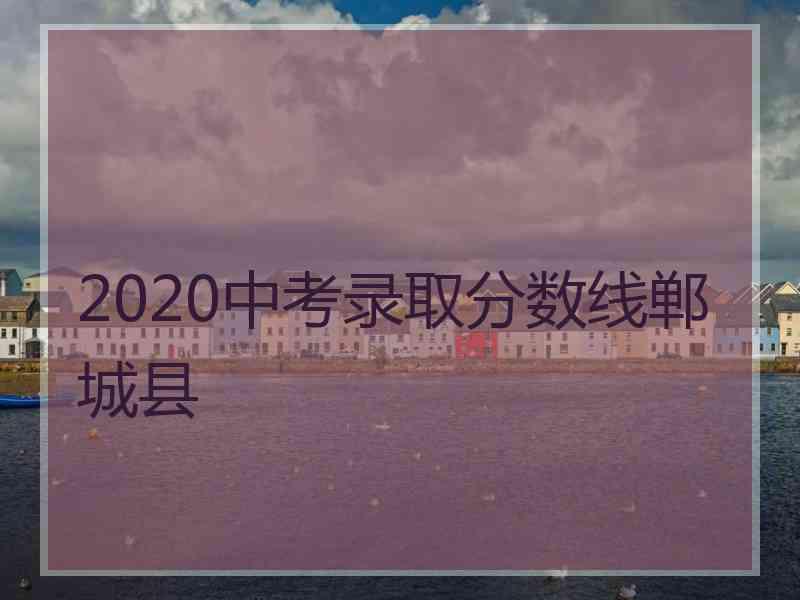 2020中考录取分数线郸城县